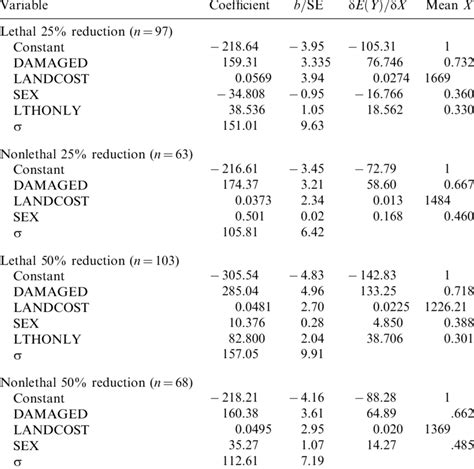 | Variable | Coefficient | $b$/SE | $\delta E(Y)/\delta X$ | Mean $X$ |
|---|---|---|---|---|
| Lethal 25% reduction ($n=97$) | | | | |
| Constant | − 218.64 | − 3.95 | − 105.31 | 1 |
| DAMAGED | 159.31 | 3.335 | 76.746 | 0.732 |
| LANDCOST | 0.0569 | 3.94 | 0.0274 | 1669 |
| SEX | − 34.808 | − 0.95 | − 16.766 | 0.360 |
| LTHONLY | 38.536 | 1.05 | 18.562 | 0.330 |
| σ | 151.01 | 9.63 | | |
| Nonlethal 25% reduction ($n=63$) | | | | |
| Constant | − 216.61 | − 3.45 | − 72.79 | 1 |
| DAMAGED | 174.37 | 3.21 | 58.60 | 0.667 |
| LANDCOST | 0.0373 | 2.34 | 0.013 | 1484 |
| SEX | 0.501 | 0.02 | 0.168 | 0.460 |
| σ | 105.81 | 6.42 | | |
| Lethal 50% reduction ($n=103$) | | | | |
| Constant | − 305.54 | − 4.83 | − 142.83 | 1 |
| DAMAGED | 285.04 | 4.96 | 133.25 | 0.718 |
| LANDCOST | 0.0481 | 2.70 | 0.0225 | 1226.21 |
| SEX | 10.376 | 0.28 | 4.850 | 0.388 |
| LTHONLY | 82.800 | 2.04 | 38.706 | 0.301 |
| σ | 157.05 | 9.91 | | |
| Nonlethal 50% reduction ($n=68$) | | | | |
| Constant | − 218.21 | − 4.16 | − 88.28 | 1 |
| DAMAGED | 160.38 | 3.61 | 64.89 | .662 |
| LANDCOST | 0.0495 | 2.95 | 0.020 | 1369 |
| SEX | 35.27 | 1.07 | 14.27 | .485 |
| σ | 112.61 | 7.19 | | |